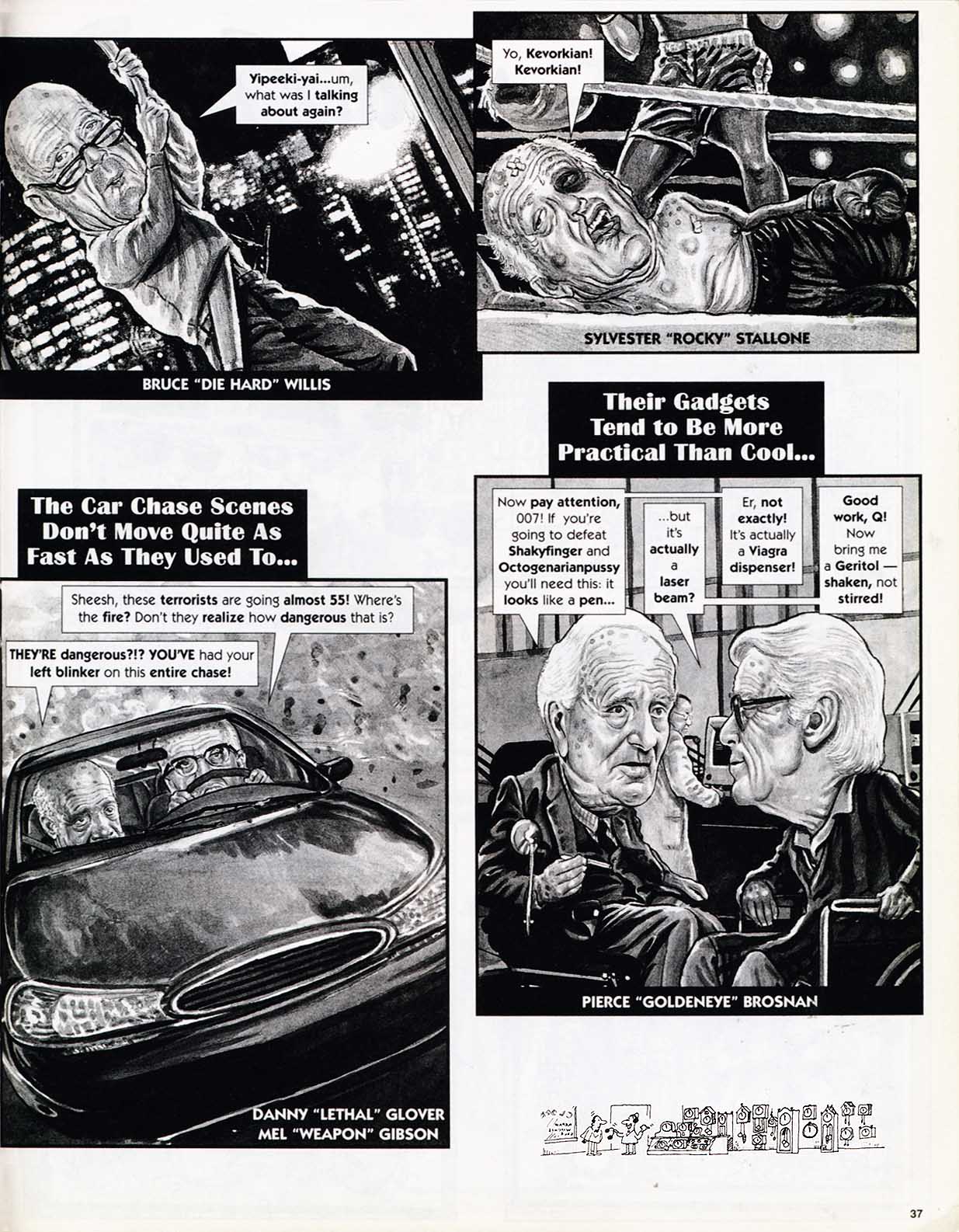 Yipeeki-yai...um, what was I talking about again?

BRUCE "DIE HARD" WILLIS

Yo, Kevorkian! Kevorkian!

SYLVESTER "ROCKY" STALLONE

The Car Chase Scenes Don't Move Quite As Fast As They Used To...

Sheesh, these terrorists are going almost 55! Where's the fire? Don't they realize how dangerous that is?

THEY'RE dangerous?!? YOU'VE had your left blinker on this entire chase!

DANNY "LETHAL" GLOVER
MEL "WEAPON" GIBSON

Their Gadgets Tend to Be More Practical Than Cool...

Now pay attention, 007! If you're going to defeat Shakyfinger and Octogenarianpussy you'll need this: it looks like a pen...

...but it's actually a laser beam?

Er, not exactly! It's actually a Viagra dispenser!

Good work, Q! Now bring me a Geritol — shaken, not stirred!

PIERCE "GOLDENEYE" BROSNAN

37